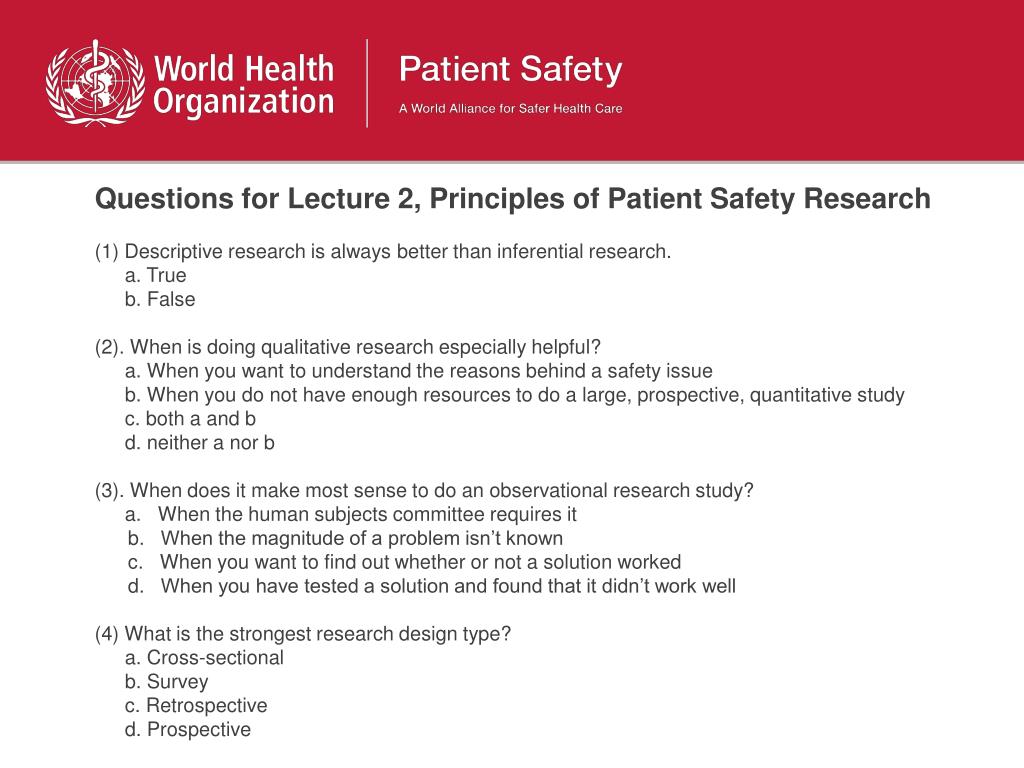 World Health Organization

Patient Safety
A World Alliance for Safer Health Care

Questions for Lecture 2, Principles of Patient Safety Research

(1) Descriptive research is always better than inferential research.
a. True
b. False

(2). When is doing qualitative research especially helpful?
a. When you want to understand the reasons behind a safety issue
b. When you do not have enough resources to do a large, prospective, quantitative study
c. both a and b
d. neither a nor b

(3). When does it make most sense to do an observational research study?
a. When the human subjects committee requires it
b. When the magnitude of a problem isn't known
c. When you want to find out whether or not a solution worked
d. When you have tested a solution and found that it didn't work well

(4) What is the strongest research design type?
a. Cross-sectional
b. Survey
c. Retrospective
d. Prospective